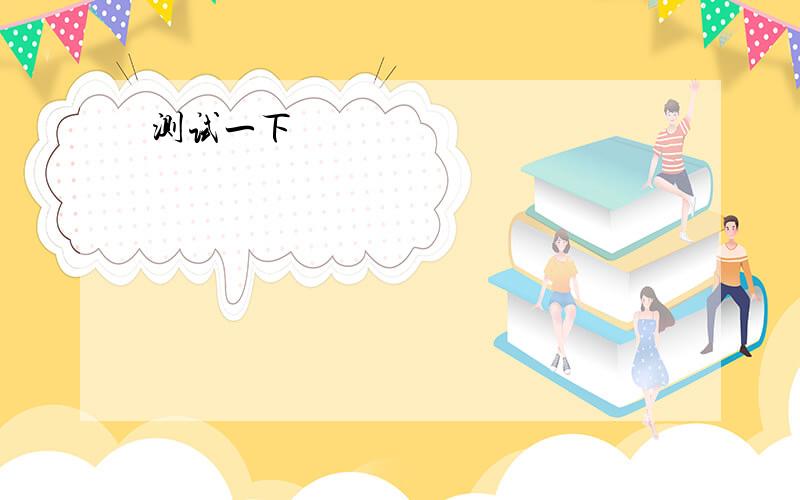 测试一下